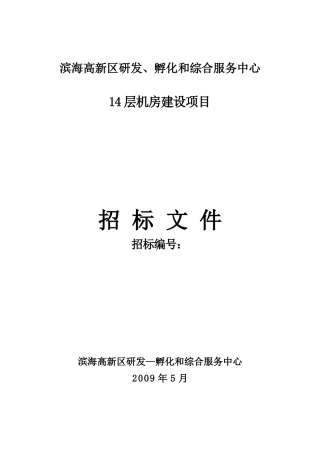 滨海高新区研发、孵化和综合服务中心

14 层机房建设项目

招 标 文 件

招标编号：

滨海高新区研发—孵化和综合服务中心

2009 年 5 月